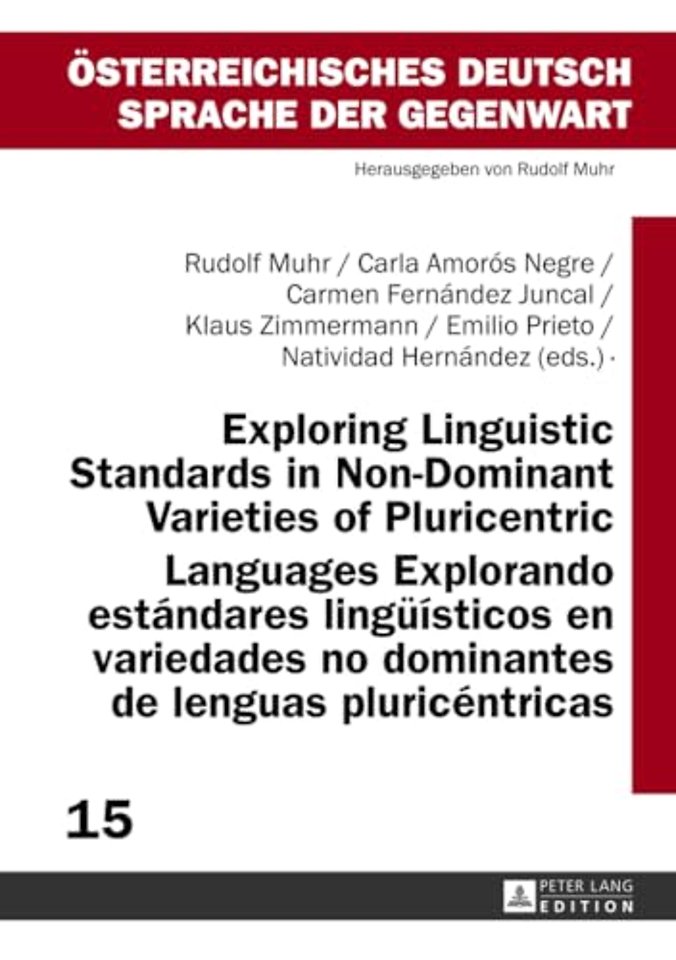 ÖSTERREICHISCHES DEUTSCH
SPRACHE DER GEGENWART

Herausgegeben von Rudolf Muhr

Rudolf Muhr / Carla Amorós Negre / Carmen Fernández Juncal / Klaus Zimmermann / Emilio Prieto / Natividad Hernández (eds.) ·

Exploring Linguistic Standards in Non-Dominant Varieties of Pluricentric Languages Explorando estándares lingüísticos en variedades no dominantes de lenguas pluricéntricas

15

PETER LANG
EDITION